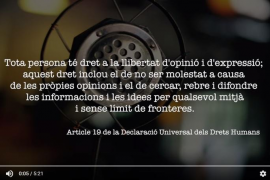 Tota persona té dret a la llibertat d'opinió i d'expressió; aquest dret inclou el de no ser molestat a causa de les pròpies opinions i el de cercar, rebre i difondre les informacions i les idees per qualsevol mitjà i sense límit de fronteres.

Article 19 de la Declaració Universal dels Drets Humans

0:05 / 5:21